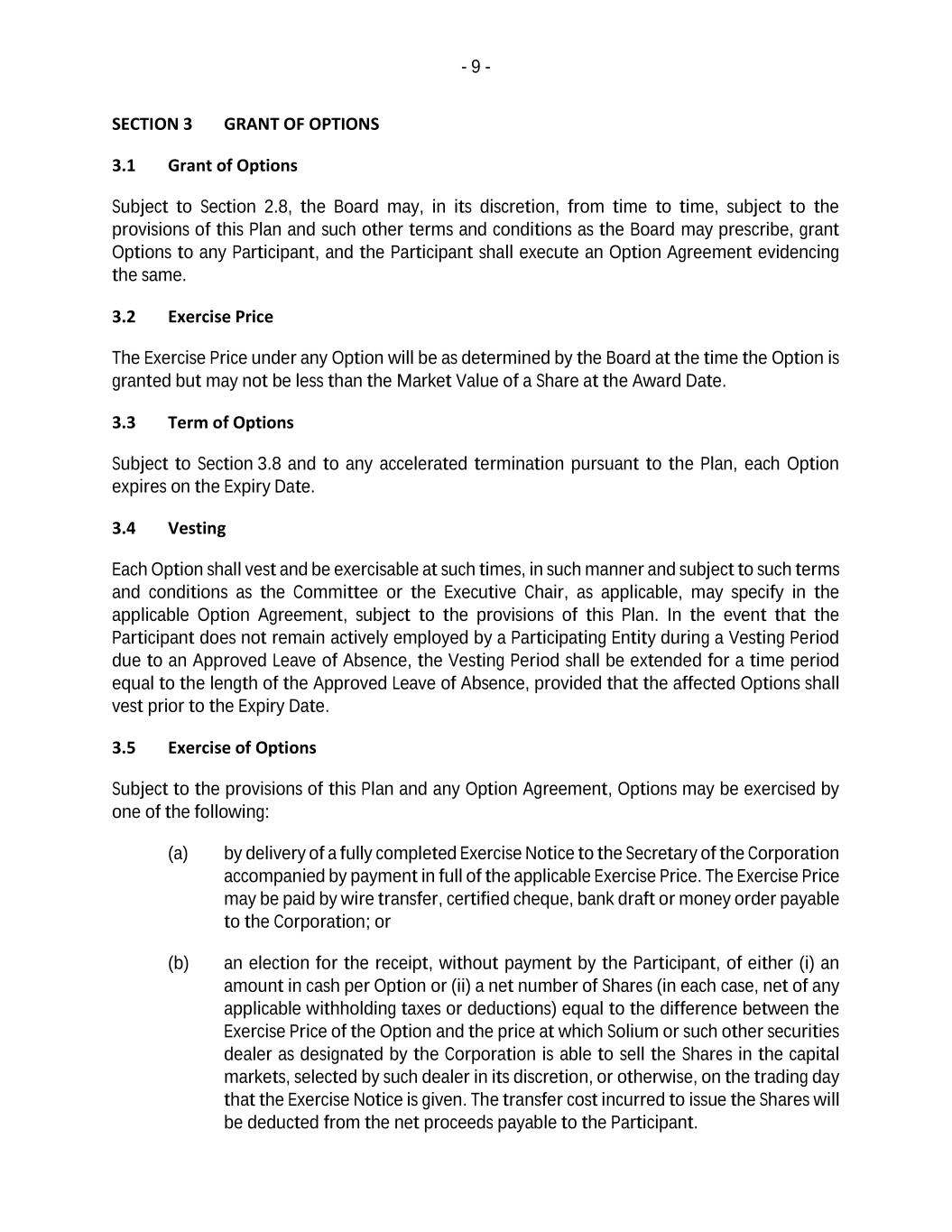 - 9 -

SECTION 3 GRANT OF OPTIONS

3.1 Grant of Options

Subject to Section 2.8, the Board may, in its discretion, from time to time, subject to the provisions of this Plan and such other terms and conditions as the Board may prescribe, grant Options to any Participant, and the Participant shall execute an Option Agreement evidencing the same.

3.2 Exercise Price

The Exercise Price under any Option will be as determined by the Board at the time the Option is granted but may not be less than the Market Value of a Share at the Award Date.

3.3 Term of Options

Subject to Section 3.8 and to any accelerated termination pursuant to the Plan, each Option expires on the Expiry Date.

3.4 Vesting

Each Option shall vest and be exercisable at such times, in such manner and subject to such terms and conditions as the Committee or the Executive Chair, as applicable, may specify in the applicable Option Agreement, subject to the provisions of this Plan. In the event that the Participant does not remain actively employed by a Participating Entity during a Vesting Period due to an Approved Leave of Absence, the Vesting Period shall be extended for a time period equal to the length of the Approved Leave of Absence, provided that the affected Options shall vest prior to the Expiry Date.

3.5 Exercise of Options

Subject to the provisions of this Plan and any Option Agreement, Options may be exercised by one of the following:

(a) by delivery of a fully completed Exercise Notice to the Secretary of the Corporation accompanied by payment in full of the applicable Exercise Price. The Exercise Price may be paid by wire transfer, certified cheque, bank draft or money order payable to the Corporation; or

(b) an election for the receipt, without payment by the Participant, of either (i) an amount in cash per Option or (ii) a net number of Shares (in each case, net of any applicable withholding taxes or deductions) equal to the difference between the Exercise Price of the Option and the price at which Solium or such other securities dealer as designated by the Corporation is able to sell the Shares in the capital markets, selected by such dealer in its discretion, or otherwise, on the trading day that the Exercise Notice is given. The transfer cost incurred to issue the Shares will be deducted from the net proceeds payable to the Participant.